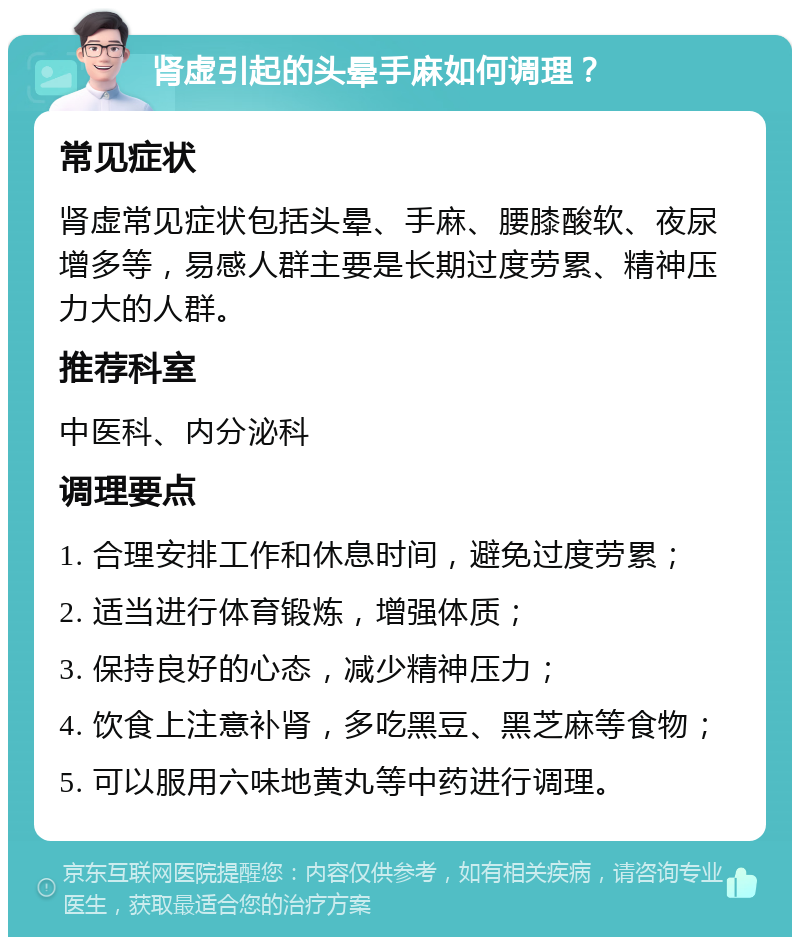 肾虚引起的头晕手麻如何调理？

常见症状

肾虚常见症状包括头晕、手麻、腰膝酸软、夜尿增多等，易感人群主要是长期过度劳累、精神压力大的人群。

推荐科室

中医科、内分泌科

调理要点

1. 合理安排工作和休息时间，避免过度劳累；

2. 适当进行体育锻炼，增强体质；

3. 保持良好的心态，减少精神压力；

4. 饮食上注意补肾，多吃黑豆、黑芝麻等食物；

5. 可以服用六味地黄丸等中药进行调理。

京东互联网医院提醒您：内容仅供参考，如有相关疾病，请咨询专业医生，获取最适合您的治疗方案